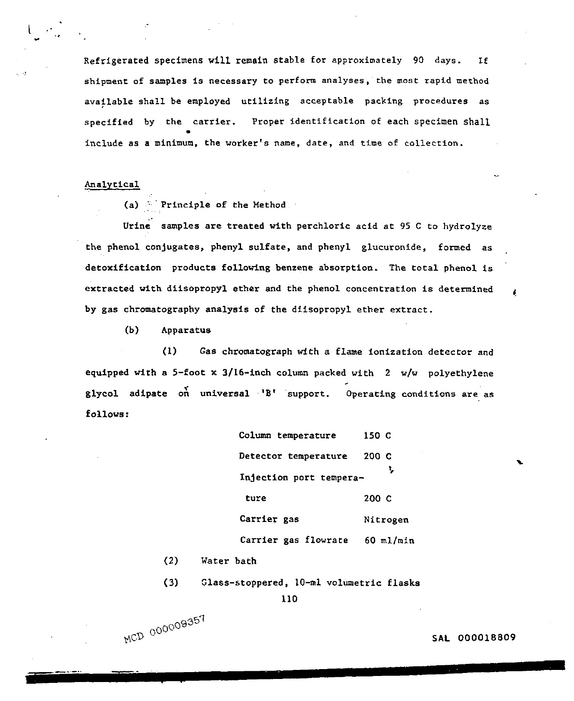 Refrigerated specimens will remain stable for approximately 90 days. If shipment of samples is necessary to perform analyses, the most rapid method available shall be employed utilizing acceptable packing procedures as specified by the carrier. Proper identification of each specimen shall include as a minimum, the worker's name, date, and time of collection.

Analytical

(a) Principle of the Method

Urine samples are treated with perchloric acid at 95 C to hydrolyze the phenol conjugates, phenyl sulfate, and phenyl glucuronide, formed as detoxification products following benzene absorption. The total phenol is extracted with diisopropyl ether and the phenol concentration is determined by gas chromatography analysis of the diisopropyl ether extract.

(b) Apparatus

(1) Gas chromatograph with a flame ionization detector and equipped with a 5-foot x 3/16-inch column packed with 2 w/w polyethylene glycol adipate on universal 'B' support. Operating conditions are as follows:

Column temperature 150 C
Detector temperature 200 C
Injection port temperature 200 C
Carrier gas Nitrogen
Carrier gas flowrate 60 ml/min

(2) Water bath

(3) Glass-stoppered, 10-ml volumetric flasks

110

MCD 000009357

SAL 000018809